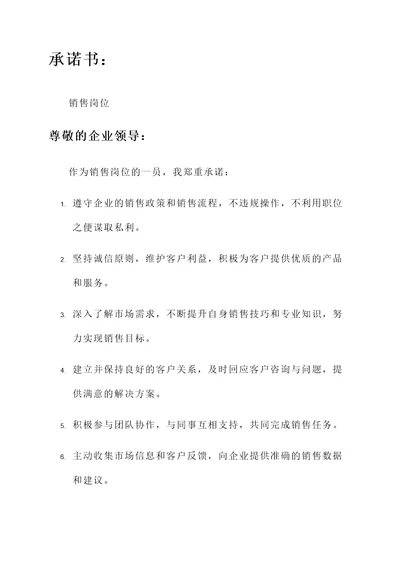 承诺书：

销售岗位

尊敬的企业领导：

作为销售岗位的一员，我郑重承诺：

1. 遵守企业的销售政策和销售流程，不违规操作，不利用职位之便谋取私利。

2. 坚持诚信原则，维护客户利益，积极为客户提供优质的产品和服务。

3. 深入了解市场需求，不断提升自身销售技巧和专业知识，努力实现销售目标。

4. 建立并保持良好的客户关系，及时回应客户咨询与问题，提供满意的解决方案。

5. 积极参与团队协作，与同事互相支持，共同完成销售任务。

6. 主动收集市场信息和客户反馈，向企业提供准确的销售数据和建议。